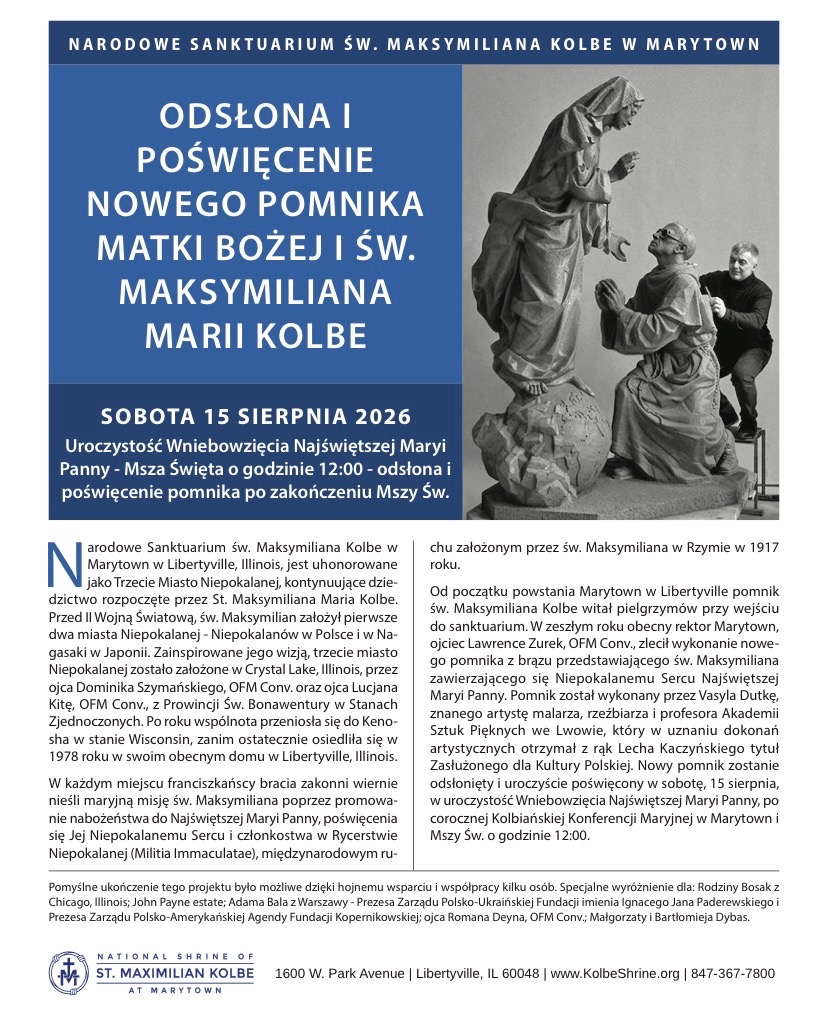 NARODOWE SANKTUARIUM ŚW. MAKSYMILIANA KOLBE W MARYTOWN

ODSŁONA I POŚWIĘCENIE NOWEGO POMNIKA MATKI BOŻEJ I ŚW. MAKSYMILIANA MARII KOLBE

SOBOTA 15 SIERPNIA 2026

Uroczystość Wniebowzięcia Najświętszej Maryi Panny - Msza Święta o godzinie 12:00 - odsłona i poświęcenie pomnika po zakończeniu Mszy Św.

Narodowe Sanktuarium św. Maksymiliana Kolbe w Marytown w Libertyville, Illinois, jest uhonorowane jako Trzecie Miasto Niepokalanej, kontynuujące dziedzictwo rozpoczęte przez St. Maksymiliana Maria Kolbe. Przed II Wojną Światową, św. Maksymilian założył pierwsze dwa miasta Niepokalanej - Niepokalanów w Polsce i w Nagasaki w Japonii. Zainspirowane jego wizją, trzecie miasto Niepokalanej zostało założone w Crystal Lake, Illinois, przez ojca Dominika Szymańskiego, OFM Conv. oraz ojca Lucjana Kitę, OFM Conv., z Prowincji Św. Bonawentury w Stanach Zjednoczonych. Po roku wspólnota przeniosła się do Kenosha w stanie Wisconsin, zanim ostatecznie osiedliła się w 1978 roku w swoim obecnym domu w Libertyville, Illinois.

W każdym miejscu franciszkańscy bracia zakonni wiernie nieśli maryjną misję św. Maksymiliana poprzez promowanie nabożeństwa do Najświętszej Maryi Panny, poświęcenia się Jej Niepokalanemu Sercu i członkostwa w Rycerstwie Niepokalanej (Militia Immaculatae), międzynarodowym ruchu założonym przez św. Maksymiliana w Rzymie w 1917 roku.

Od początku powstania Marytown w Libertyville pomnik św. Maksymiliana Kolbe witał pielgrzymów przy wejściu do sanktuarium. W zeszłym roku obecny rektor Marytown, ojciec Lawrence Zurek, OFM Conv., zlecił wykonanie nowego pomnika z brązu przedstawiającego św. Maksymiliana zawierzającego się Niepokalanemu Sercu Najświętszej Maryi Panny. Pomnik został wykonany przez Vasyla Dutkę, znanego artystę malarza, rzeźbiarza i profesora Akademii Sztuk Pięknych we Lwowie, który w uznaniu dokonań artystycznych otrzymał z rąk Lecha Kaczyńskiego tytuł Zasłużonego dla Kultury Polskiej. Nowy pomnik zostanie odsłonięty i uroczyście poświęcony w sobotę, 15 sierpnia, w uroczystość Wniebowzięcia Najświętszej Maryi Panny, po corocznej Kolbiańskiej Konferencji Maryjnej w Marytown i Mszy Św. o godzinie 12:00.

Pomyślne ukończenie tego projektu było możliwe dzięki hojnemu wsparciu i współpracy kilku osób. Specjalne wyróżnienie dla: Rodziny Bosak z Chicago, Illinois; John Payne estate; Adama Bala z Warszawy - Prezesa Zarządu Polsko-Ukraińskiej Fundacji imienia Ignacego Jana Paderewskiego i Prezesa Zarządu Polsko-Amerykańskiej Agendy Fundacji Kopernikowskiej; ojca Romana Deyna, OFM Conv.; Małgorzaty i Bartłomieja Dybas.

NATIONAL SHRINE OF ST. MAXIMILIAN KOLBE AT MARYTOWN

1600 W. Park Avenue | Libertyville, IL 60048 | www.KolbeShrine.org | 847-367-7800